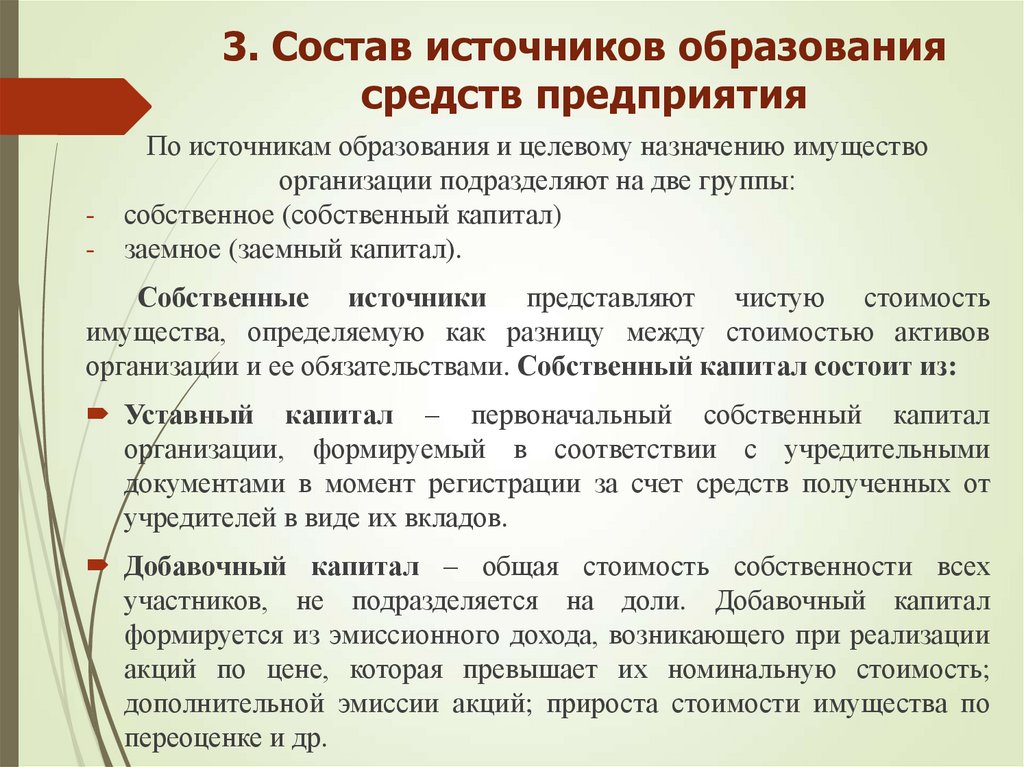 3. Состав источников образования средств предприятия

По источникам образования и целевому назначению имущество организации подразделяют на две группы:
- собственное (собственный капитал)
- заемное (заемный капитал).

Собственные источники представляют чистую стоимость имущества, определяемую как разницу между стоимостью активов организации и ее обязательствами. Собственный капитал состоит из:

Уставный капитал – первоначальный собственный капитал организации, формируемый в соответствии с учредительными документами в момент регистрации за счет средств полученных от учредителей в виде их вкладов.

Добавочный капитал – общая стоимость собственности всех участников, не подразделяется на доли. Добавочный капитал формируется из эмиссионного дохода, возникающего при реализации акций по цене, которая превышает их номинальную стоимость; дополнительной эмиссии акций; прироста стоимости имущества по переоценке и др.